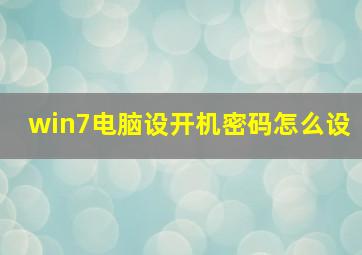 win7电脑设开机密码怎么设